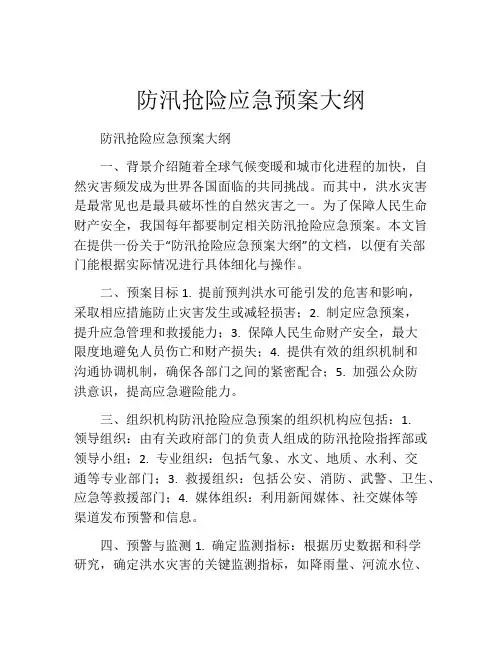 防汛抢险应急预案大纲

防汛抢险应急预案大纲

一、背景介绍随着全球气候变暖和城市化进程的加快，自然灾害频发成为世界各国面临的共同挑战。而其中，洪水灾害是最常见也是最具破坏性的自然灾害之一。为了保障人民生命财产安全，我国每年都要制定相关防汛抢险应急预案。本文旨在提供一份关于“防汛抢险应急预案大纲”的文档，以便有关部门能根据实际情况进行具体细化与操作。

二、预案目标 1. 提前预判洪水可能引发的危害和影响，采取相应措施防止灾害发生或减轻损害；2. 制定应急预案，提升应急管理和救援能力；3. 保障人民生命财产安全，最大限度地避免人员伤亡和财产损失；4. 提供有效的组织机制和沟通协调机制，确保各部门之间的紧密配合；5. 加强公众防洪意识，提高应急避险能力。

三、组织机构防汛抢险应急预案的组织机构应包括：1. 领导组织：由有关政府部门的负责人组成的防汛抢险指挥部或领导小组；2. 专业组织：包括气象、水文、地质、水利、交通等专业部门；3. 救援组织：包括公安、消防、武警、卫生、应急等救援部门；4. 媒体组织：利用新闻媒体、社交媒体等渠道发布预警和信息。

四、预警与监测 1. 确定监测指标：根据历史数据和科学研究，确定洪水灾害的关键监测指标，如降雨量、河流水位、